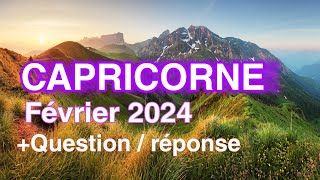 CAPRICORNE
Février 2024
+Question / réponse